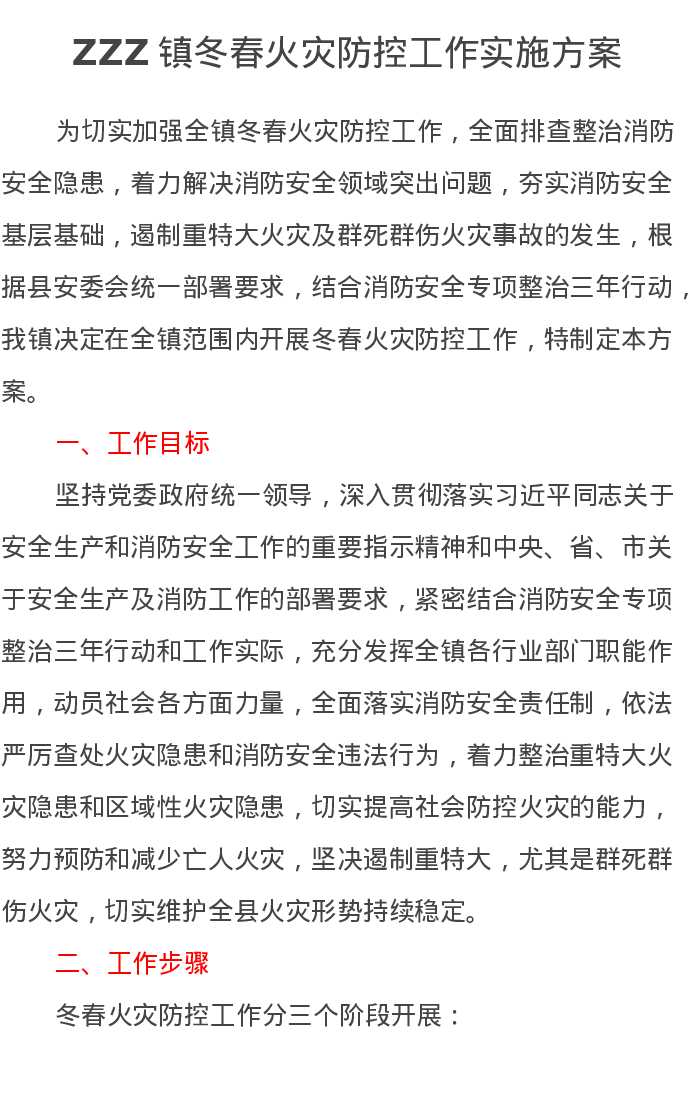 ZZZ 镇冬春火灾防控工作实施方案

为切实加强全镇冬春火灾防控工作，全面排查整治消防安全隐患，着力解决消防安全领域突出问题，夯实消防安全基层基础，遏制重特大火灾及群死群伤火灾事故的发生，根据县安委会统一部署要求，结合消防安全专项整治三年行动，我镇决定在全镇范围内开展冬春火灾防控工作，特制定本方案。

一、工作目标

坚持党委政府统一领导，深入贯彻落实习近平同志关于安全生产和消防安全工作的重要指示精神和中央、省、市关于安全生产及消防工作的部署要求，紧密结合消防安全专项整治三年行动和工作实际，充分发挥全镇各行业部门职能作用，动员社会各方面力量，全面落实消防安全责任制，依法严厉查处火灾隐患和消防安全违法行为，着力整治重特大火灾隐患和区域性火灾隐患，切实提高社会防控火灾的能力，努力预防和减少亡人火灾，坚决遏制重特大，尤其是群死群伤火灾，切实维护全县火灾形势持续稳定。

二、工作步骤

冬春火灾防控工作分三个阶段开展：